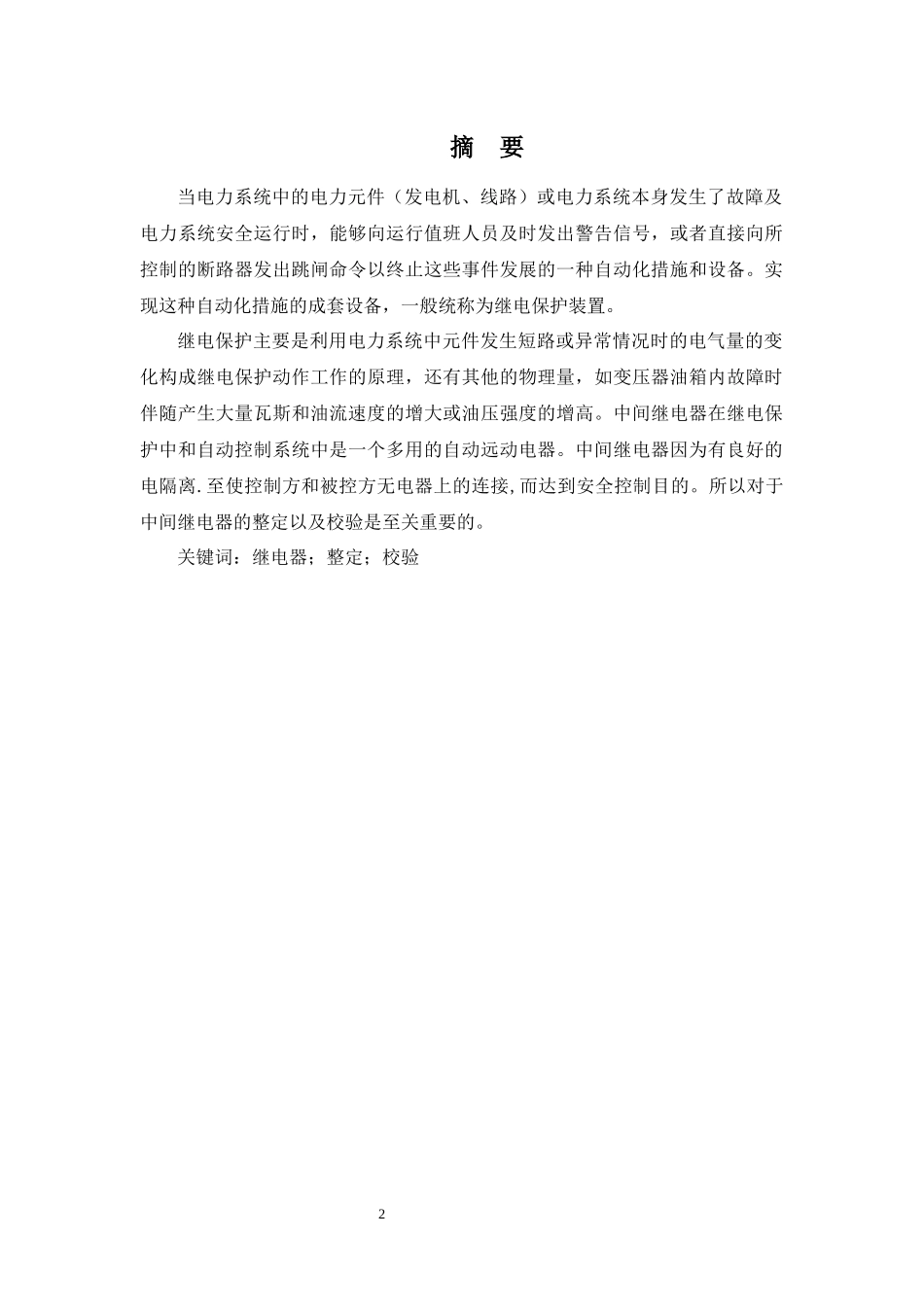 摘　要

当电力系统中的电力元件（发电机、线路）或电力系统本身发生了故障及电力系统安全运行时，能够向运行值班人员及时发出警告信号，或者直接向所控制的断路器发出跳闸命令以终止这些事件发展的一种自动化措施和设备。实现这种自动化措施的成套设备，一般统称为继电保护装置。

继电保护主要是利用电力系统中元件发生短路或异常情况时的电气量的变化构成继电保护动作工作的原理，还有其他的物理量，如变压器油箱内故障时伴随产生大量瓦斯和油流速度的增大或油压强度的增高。中间继电器在继电保护中和自动控制系统中是一个多用的自动远动电器。中间继电器因为有良好的电隔离.至使控制方和被控方无电器上的连接,而达到安全控制目的。所以对于中间继电器的整定以及校验是至关重要的。

关键词：继电器；整定；校验

2